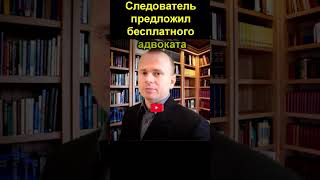 Следователь предложил бесплатного адвоката